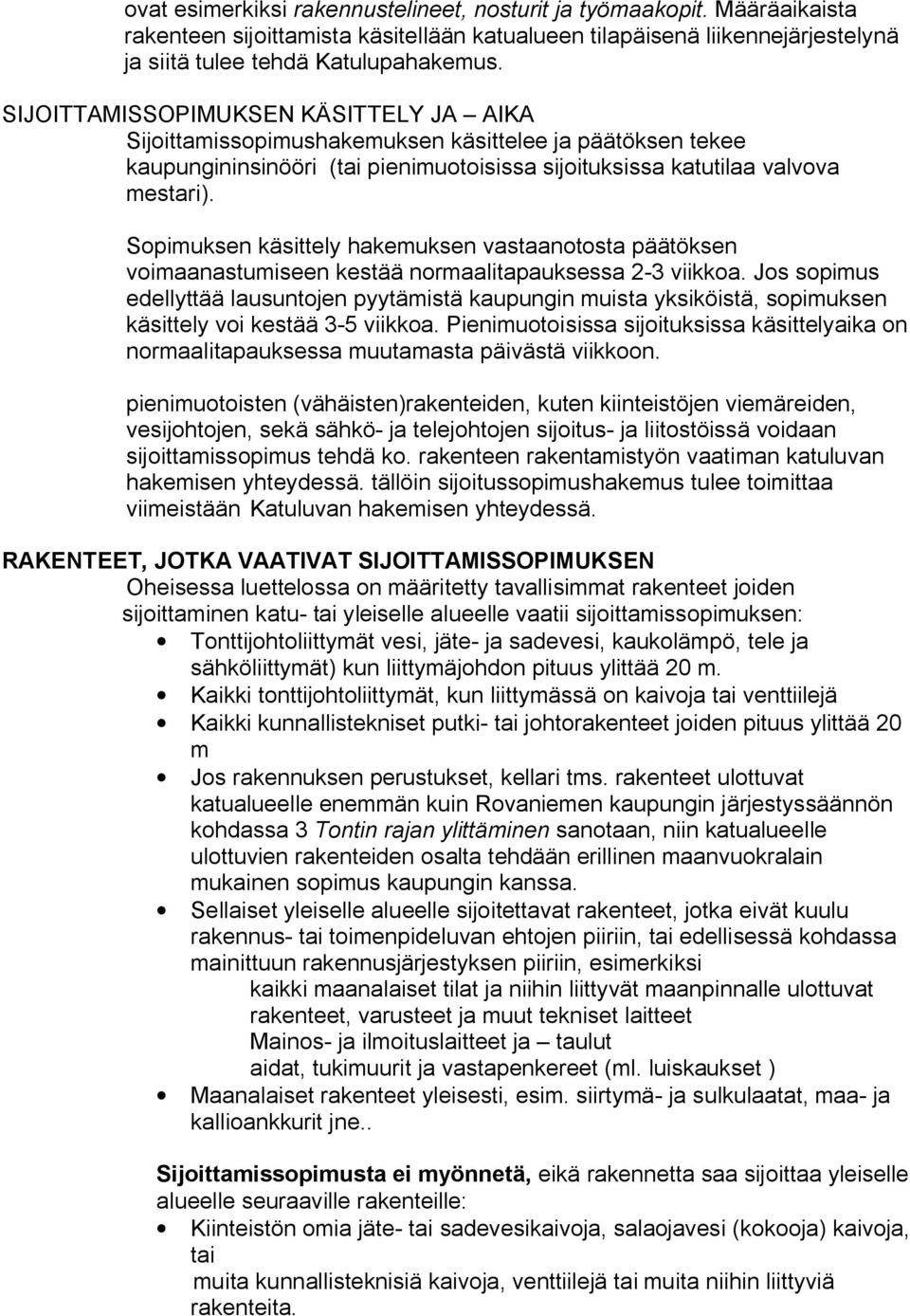 ovat esimerkiksi rakennustelineet, nosturit ja työmaakopit. Määräaikaista rakenteen sijoittamista käsitellään katualueen tilapäisenä liikennejärjestelynä ja siitä tulee tehdä Katulupahakemus.

SIJOITTAMISSOPIMUKSEN KÄSITTELY JA – AIKA
Sijoittamissopimushakemuksen käsittelee ja päätöksen tekee kaupungininsinööri (tai pienimuotoisissa sijoituksissa katutilaa valvova mestari).

Sopimuksen käsittely hakemuksen vastaanotosta päätöksen voimaanastumiseen kestää normaalitapauksessa 2-3 viikkoa. Jos sopimus edellyttää lausuntojen pyytämistä kaupungin muista yksiköistä, sopimuksen käsittely voi kestää 3-5 viikkoa. Pienimuotoisissa sijoituksissa käsittelyaika on normaalitapauksessa muutamasta päivästä viikkoon.

pienimuotoisten (vähäisten)rakenteiden, kuten kiinteistöjen viemäreiden, vesijohtojen, sekä sähkö- ja telejohtojen sijoitus- ja liitostöissä voidaan sijoittamissopimus tehdä ko. rakenteen rakentamistyön vaatiman katuluvan hakemisen yhteydessä. tällöin sijoitussopimushakemus tulee toimittaa viimeistään Katuluvan hakemisen yhteydessä.

RAKENTEET, JOTKA VAATIVAT SIJOITTAMISSOPIMUKSEN
Oheisessa luettelossa on määritetty tavallisimmat rakenteet joiden sijoittaminen katu- tai yleiselle alueelle vaatii sijoittamissopimuksen:
• Tonttijohtoliittymät vesi, jäte- ja sadevesi, kaukolämpö, tele ja sähköliittymät) kun liittymäjohdon pituus ylittää 20 m.
• Kaikki tonttijohtoliittymät, kun liittymässä on kaivoja tai venttiilejä
• Kaikki kunnallistekniset putki- tai johtorakenteet joiden pituus ylittää 20 m
• Jos rakennuksen perustukset, kellari tms. rakenteet ulottuvat katualueelle enemmän kuin Rovaniemen kaupungin järjestyssäännön kohdassa 3 Tontin rajan ylittäminen sanotaan, niin katualueelle ulottuvien rakenteiden osalta tehdään erillinen maanvuokralain mukainen sopimus kaupungin kanssa.
• Sellaiset yleiselle alueelle sijoitettavat rakenteet, jotka eivät kuulu rakennus- tai toimenpideluvan ehtojen piiriin, tai edellisessä kohdassa mainittuun rakennusjärjestyksen piiriin, esimerkiksi
kaikki maanalaiset tilat ja niihin liittyvät maanpinnalle ulottuvat rakenteet, varusteet ja muut tekniset laitteet
Mainos- ja ilmoituslaitteet ja – taulut
aidat, tukimuurit ja vastapenkereet (ml. luiskaukset )
• Maanalaiset rakenteet yleisesti, esim. siirtymä- ja sulkulaatat, maa- ja kallioankkurit jne..

Sijoittamissopimusta ei myönnetä, eikä rakennetta saa sijoittaa yleiselle alueelle seuraaville rakenteille:
• Kiinteistön omia jäte- tai sadevesikaivoja, salaojavesi (kokooja) kaivoja, tai
muita kunnallisteknisiä kaivoja, venttiilejä tai muita niihin liittyviä rakenteita.